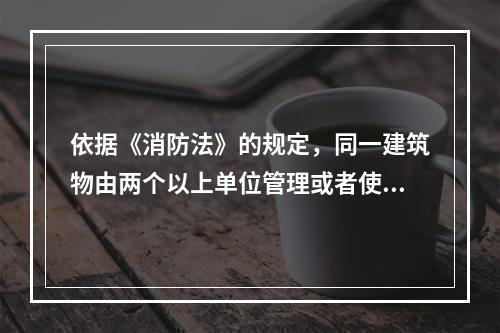 依据《消防法》的规定，同一建筑物由两个以上单位管理或者使...